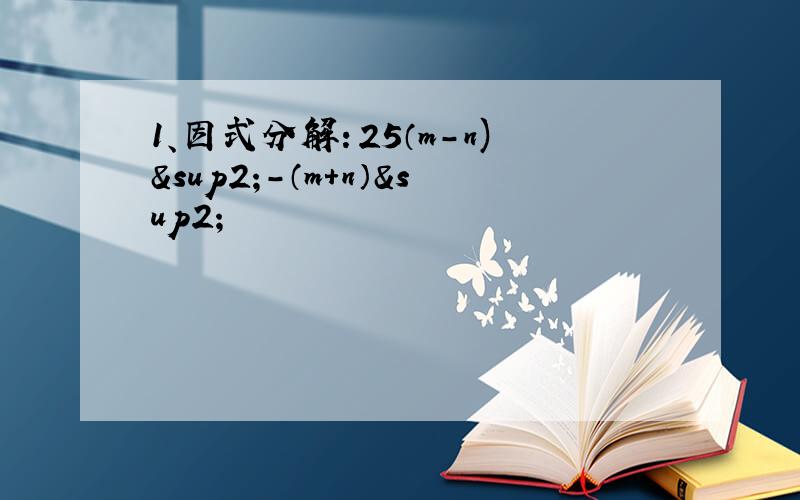 1、因式分解：25(m-n)&sup2;-(m+n)&sup2;